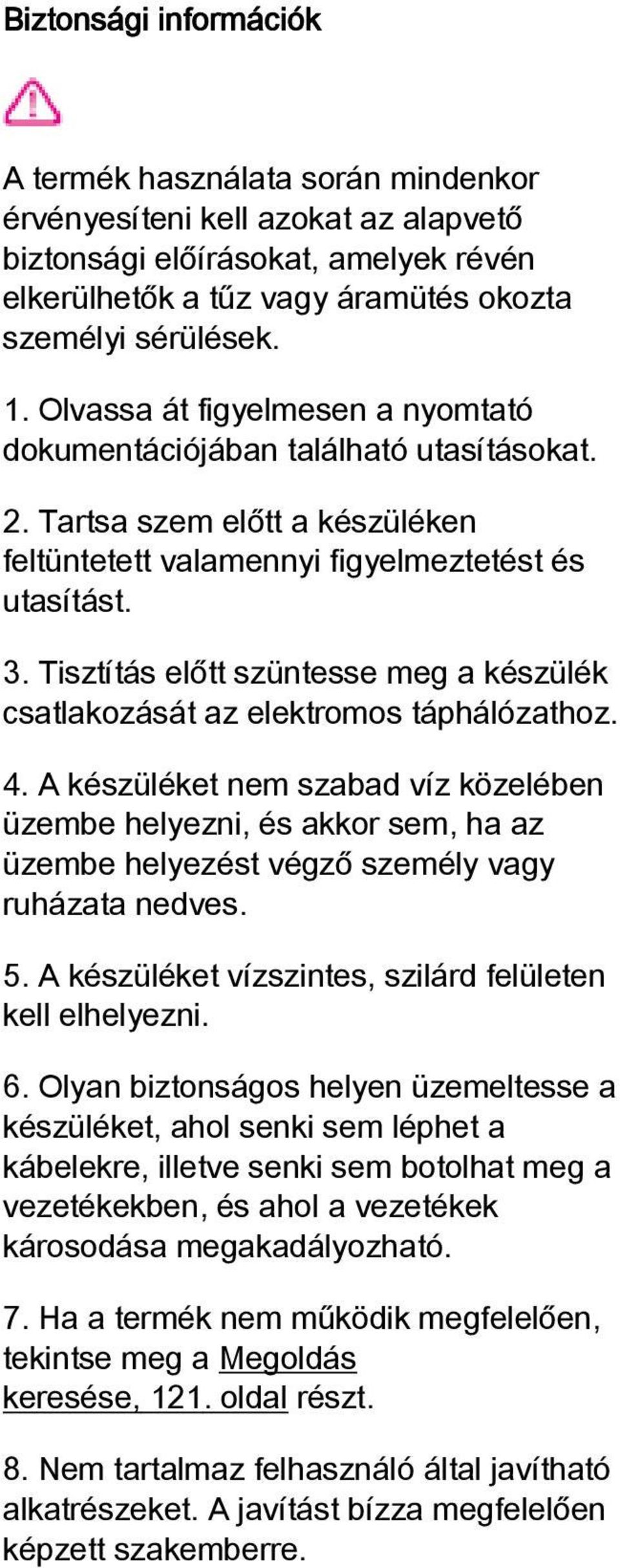 Biztonsági információk

A termék használata során mindenkor érvényesíteni kell azokat az alapvető biztonsági előírásokat, amelyek révén elkerülhetők a tűz vagy áramütés okozta személyi sérülések.

1. Olvassa át figyelmesen a nyomtató dokumentációjában található utasításokat.

2. Tartsa szem előtt a készüléken feltüntetett valamennyi figyelmeztetést és utasítást.

3. Tisztítás előtt szüntesse meg a készülék csatlakozását az elektromos táphálózathoz.

4. A készüléket nem szabad víz közelében üzembe helyezni, és akkor sem, ha az üzembe helyezést végző személy vagy ruházata nedves.

5. A készüléket vízszintes, szilárd felületen kell elhelyezni.

6. Olyan biztonságos helyen üzemeltesse a készüléket, ahol senki sem léphet a kábelekre, illetve senki sem botolhat meg a vezetékekben, és ahol a vezetékek károsodása megakadályozható.

7. Ha a termék nem működik megfelelően, tekintse meg a Megoldás keresése, 121. oldal részt.

8. Nem tartalmaz felhasználó által javítható alkatrészeket. A javítást bízza megfelelően képzett szakemberre.